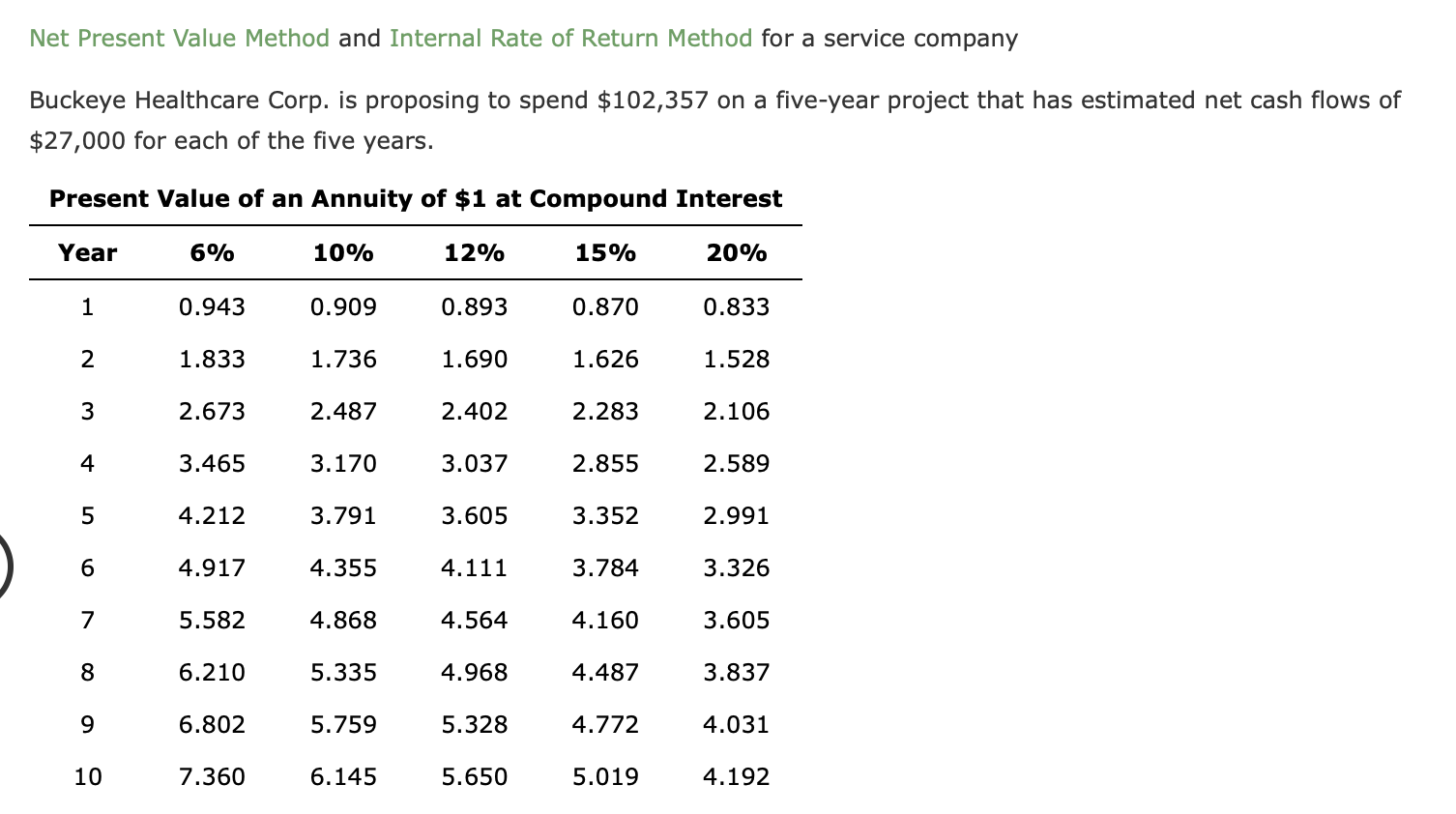 Net Present Value Method and Internal Rate of Return Method for a service company

Buckeye Healthcare Corp. is proposing to spend \$102,357 on a five-year project that has estimated net cash flows of \$27,000 for each of the five years.

Present Value of an Annuity of \$1 at Compound Interest

| Year | 6% | 10% | 12% | 15% | 20% |
|---|---|---|---|---|---|
| 1 | 0.943 | 0.909 | 0.893 | 0.870 | 0.833 |
| 2 | 1.833 | 1.736 | 1.690 | 1.626 | 1.528 |
| 3 | 2.673 | 2.487 | 2.402 | 2.283 | 2.106 |
| 4 | 3.465 | 3.170 | 3.037 | 2.855 | 2.589 |
| 5 | 4.212 | 3.791 | 3.605 | 3.352 | 2.991 |
| 6 | 4.917 | 4.355 | 4.111 | 3.784 | 3.326 |
| 7 | 5.582 | 4.868 | 4.564 | 4.160 | 3.605 |
| 8 | 6.210 | 5.335 | 4.968 | 4.487 | 3.837 |
| 9 | 6.802 | 5.759 | 5.328 | 4.772 | 4.031 |
| 10 | 7.360 | 6.145 | 5.650 | 5.019 | 4.192 |